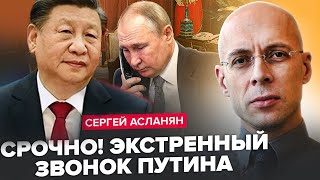 СЕРГЕЙ АСЛАНЯН

СРОЧНО! ЭКСТРЕННЫЙ ЗВОНОК ПУТИНА